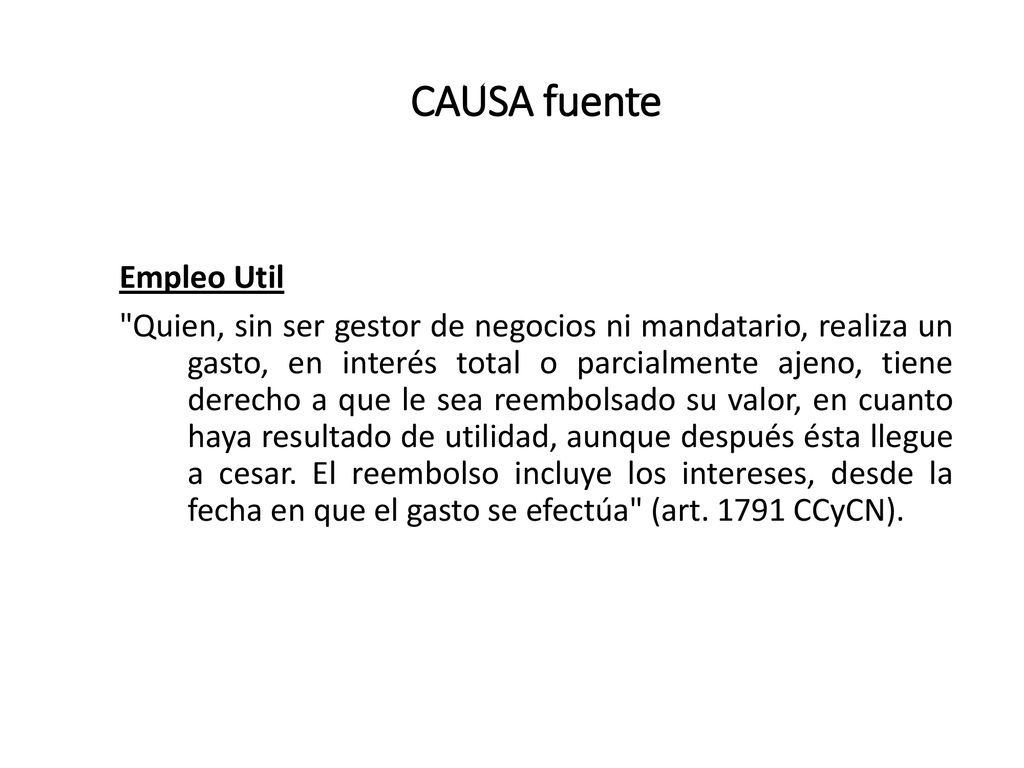 CAUSA fuente

Empleo Util

"Quien, sin ser gestor de negocios ni mandatario, realiza un gasto, en interés total o parcialmente ajeno, tiene derecho a que le sea reembolsado su valor, en cuanto haya resultado de utilidad, aunque después ésta llegue a cesar. El reembolso incluye los intereses, desde la fecha en que el gasto se efectúa" (art. 1791 CCyCN).